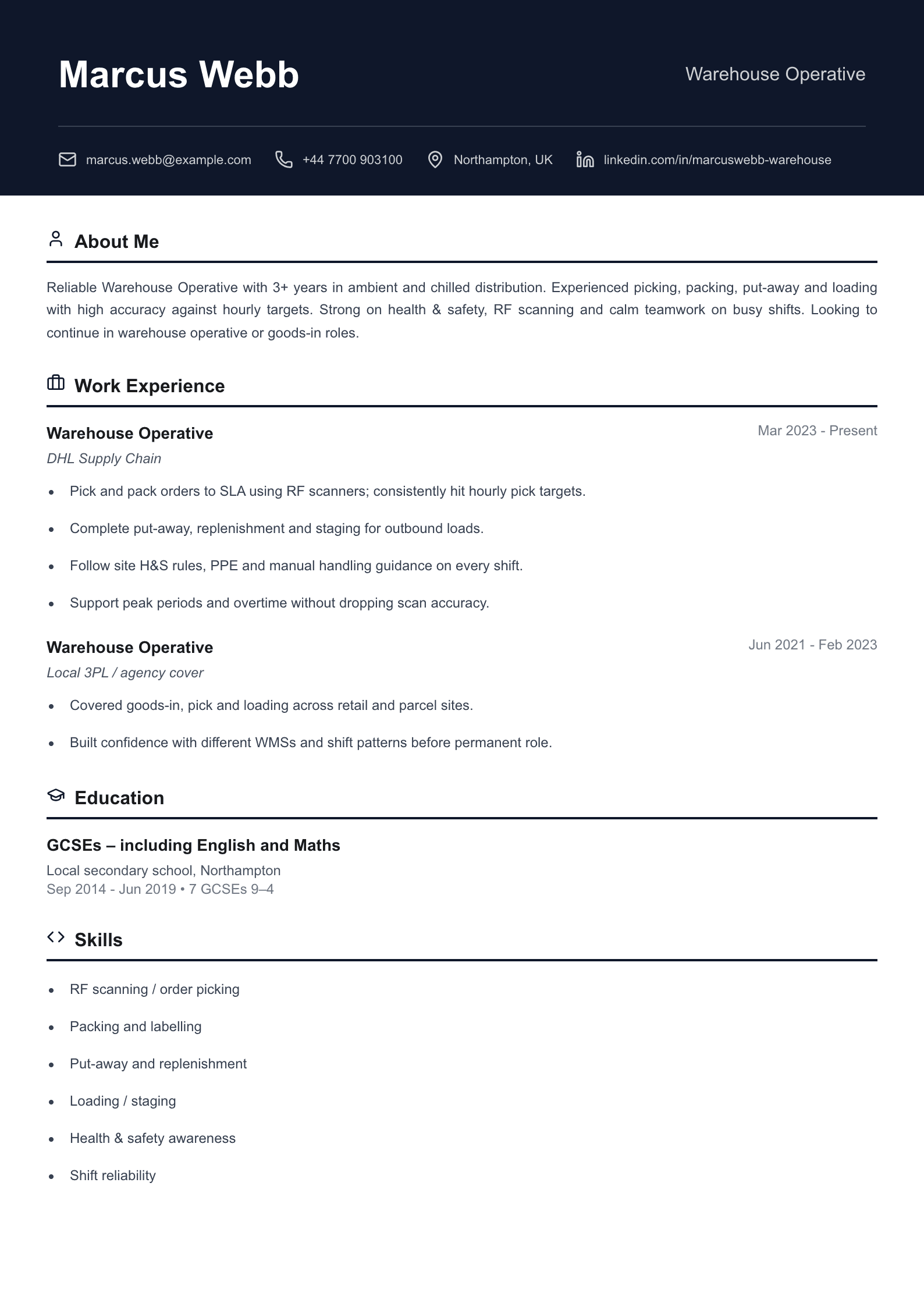 Marcus Webb

Warehouse Operative

marcus.webb@example.com +44 7700 903100 Northampton, UK linkedin.com/in/marcuswebb-warehouse

About Me

Reliable Warehouse Operative with 3+ years in ambient and chilled distribution. Experienced picking, packing, put-away and loading with high accuracy against hourly targets. Strong on health & safety, RF scanning and calm teamwork on busy shifts. Looking to continue in warehouse operative or goods-in roles.

Work Experience

Warehouse Operative

Mar 2023 - Present

DHL Supply Chain

• Pick and pack orders to SLA using RF scanners; consistently hit hourly pick targets.
• Complete put-away, replenishment and staging for outbound loads.
• Follow site H&S rules, PPE and manual handling guidance on every shift.
• Support peak periods and overtime without dropping scan accuracy.

Warehouse Operative

Jun 2021 - Feb 2023

Local 3PL / agency cover

• Covered goods-in, pick and loading across retail and parcel sites.
• Built confidence with different WMSs and shift patterns before permanent role.

Education

GCSEs – including English and Maths

Local secondary school, Northampton
Sep 2014 - Jun 2019 • 7 GCSEs 9–4

Skills

• RF scanning / order picking
• Packing and labelling
• Put-away and replenishment
• Loading / staging
• Health & safety awareness
• Shift reliability